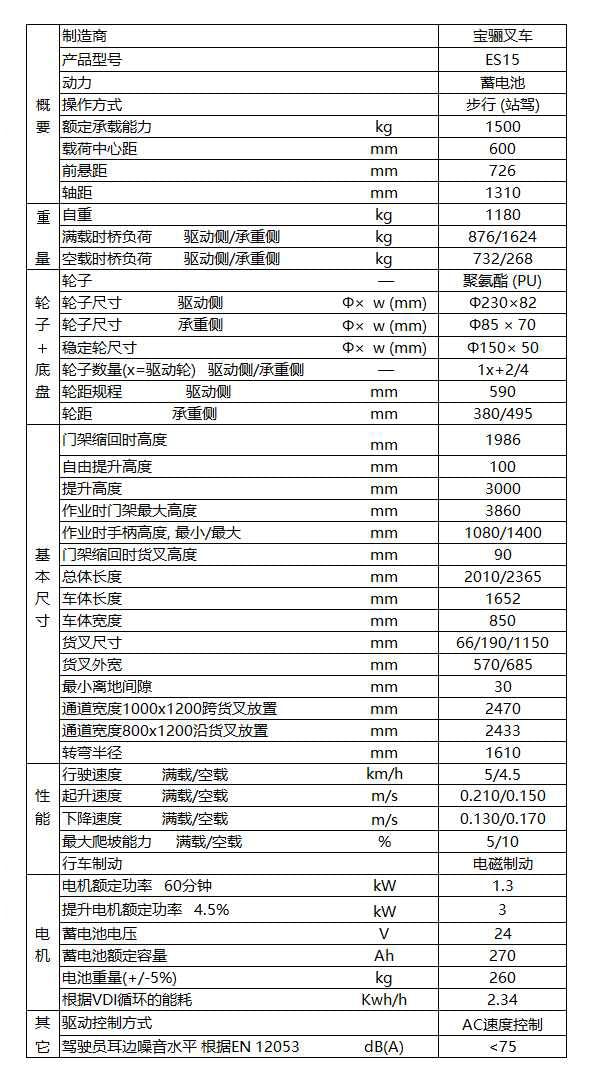 | | | | |
|---|---|---|---|
| 概要 | 制造商 | | 宝骊叉车 |
| | 产品型号 | | ES15 |
| | 动力 | | 蓄电池 |
| | 操作方式 | | 步行 (站驾) |
| | 额定承载能力 | kg | 1500 |
| | 载荷中心距 | mm | 600 |
| | 前悬距 | mm | 726 |
| | 轴距 | mm | 1310 |
| 重量 | 自重 | kg | 1180 |
| | 满载时桥负荷　驱动侧/承重侧 | kg | 876/1624 |
| | 空载时桥负荷　驱动侧/承重侧 | kg | 732/268 |
| 轮子+底盘 | 轮子 | — | 聚氨酯 (PU) |
| | 轮子尺寸　驱动侧 | Φ× w (mm) | Φ230×82 |
| | 轮子尺寸　承重侧 | Φ× w (mm) | Φ85 × 70 |
| | 稳定轮尺寸 | Φ× w (mm) | Φ150× 50 |
| | 轮子数量(x=驱动轮)　驱动侧/承重侧 | — | 1x+2/4 |
| | 轮距规程　驱动侧 | mm | 590 |
| | 轮距　承重侧 | mm | 380/495 |
| 基本尺寸 | 门架缩回时高度 | mm | 1986 |
| | 自由提升高度 | mm | 100 |
| | 提升高度 | mm | 3000 |
| | 作业时门架最大高度 | mm | 3860 |
| | 作业时手柄高度, 最小/最大 | mm | 1080/1400 |
| | 门架缩回时货叉高度 | mm | 90 |
| | 总体长度 | mm | 2010/2365 |
| | 车体长度 | mm | 1652 |
| | 车体宽度 | mm | 850 |
| | 货叉尺寸 | mm | 66/190/1150 |
| | 货叉外宽 | mm | 570/685 |
| | 最小离地间隙 | mm | 30 |
| | 通道宽度1000x1200跨货叉放置 | mm | 2470 |
| | 通道宽度800x1200沿货叉放置 | mm | 2433 |
| | 转弯半径 | mm | 1610 |
| 性能 | 行驶速度　满载/空载 | km/h | 5/4.5 |
| | 起升速度　满载/空载 | m/s | 0.210/0.150 |
| | 下降速度　满载/空载 | m/s | 0.130/0.170 |
| | 最大爬坡能力　满载/空载 | % | 5/10 |
| | 行车制动 | | 电磁制动 |
| 电机 | 电机额定功率　60分钟 | kW | 1.3 |
| | 提升电机额定功率　4.5% | kW | 3 |
| | 蓄电池电压 | V | 24 |
| | 蓄电池额定容量 | Ah | 270 |
| | 电池重量(+/-5%) | kg | 260 |
| | 根据VDI循环的能耗 | Kwh/h | 2.34 |
| 其它 | 驱动控制方式 | | AC速度控制 |
| | 驾驶员耳边噪音水平 根据EN 12053 | dB(A) | <75 |